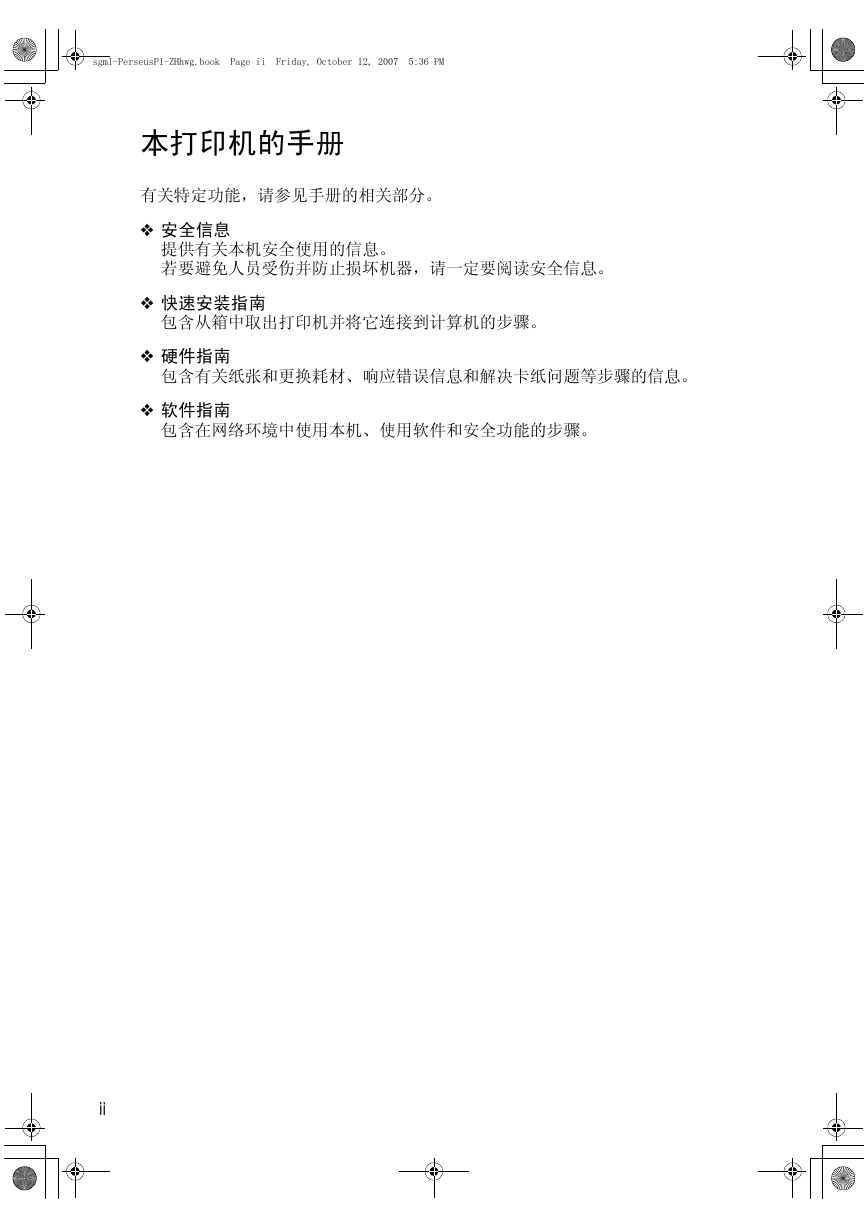 sgml-PerseusP1-ZHhwg.book Page ii Friday, October 12, 2007 5:36 PM

本打印机的手册

有关特定功能，请参见手册的相关部分。

❖ 安全信息
提供有关本机安全使用的信息。
若要避免人员受伤并防止损坏机器，请一定要阅读安全信息。

❖ 快速安装指南
包含从箱中取出打印机并将它连接到计算机的步骤。

❖ 硬件指南
包含有关纸张和更换耗材、响应错误信息和解决卡纸问题等步骤的信息。

❖ 软件指南
包含在网络环境中使用本机、使用软件和安全功能的步骤。

ii